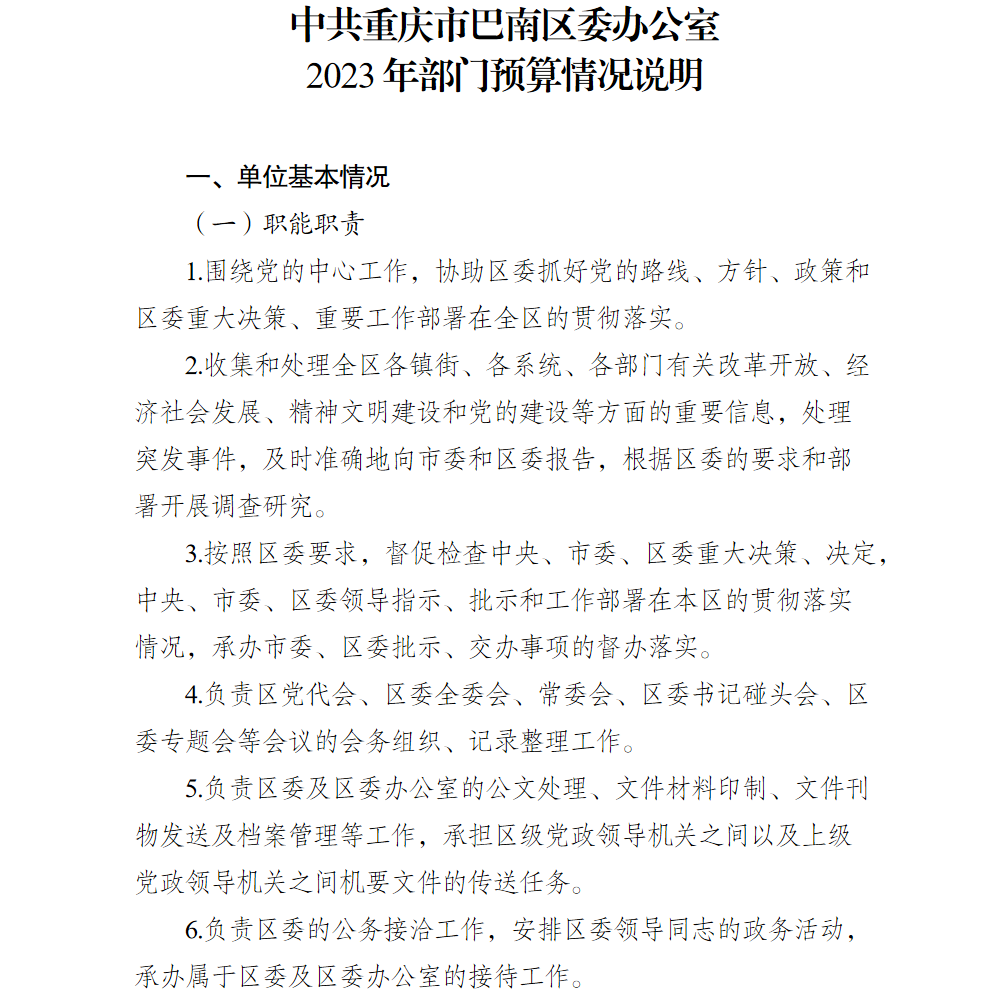 中共重庆市巴南区委办公室
2023 年部门预算情况说明

一、单位基本情况

（一）职能职责

1.围绕党的中心工作，协助区委抓好党的路线、方针、政策和区委重大决策、重要工作部署在全区的贯彻落实。

2.收集和处理全区各镇街、各系统、各部门有关改革开放、经济社会发展、精神文明建设和党的建设等方面的重要信息，处理突发事件，及时准确地向市委和区委报告，根据区委的要求和部署开展调查研究。

3.按照区委要求，督促检查中央、市委、区委重大决策、决定，中央、市委、区委领导指示、批示和工作部署在本区的贯彻落实情况，承办市委、区委批示、交办事项的督办落实。

4.负责区党代会、区委全委会、常委会、区委书记碰头会、区委专题会等会议的会务组织、记录整理工作。

5.负责区委及区委办公室的公文处理、文件材料印制、文件刊物发送及档案管理等工作，承担区级党政领导机关之间以及上级党政领导机关之间机要文件的传送任务。

6.负责区委的公务接洽工作，安排区委领导同志的政务活动，承办属于区委及区委办公室的接待工作。